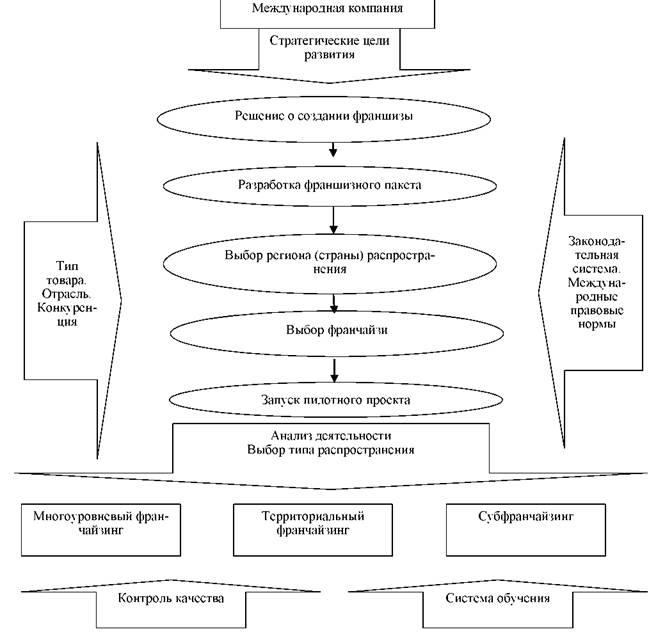 Международная компания

Стратегические цели развития

Решение о создании франшизы

Разработка франшизного пакета

Выбор региона (страны) распространения

Выбор франчайзи

Запуск пилотного проекта

Тип товара. Отрасль. Конкуренция

Законодательная система. Международные правовые нормы

Анализ деятельности
Выбор типа распространения

Многоуровневый франчайзинг

Территориальный франчайзинг

Субфранчайзинг

Контроль качества

Система обучения